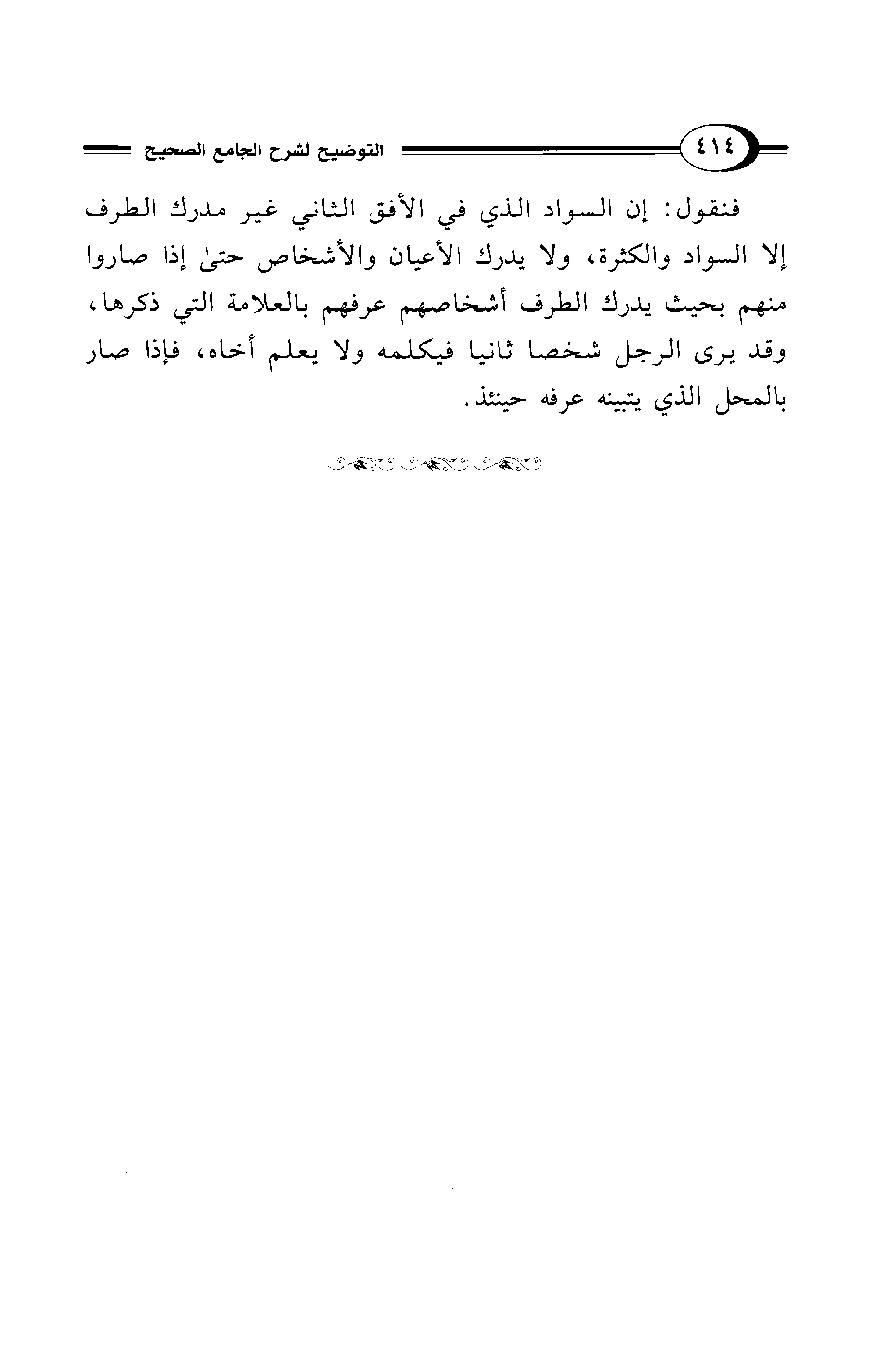 ٤١٤

التوضيح لشرح الجامع الصحيح

فنقول: إن السواد الذي في الأفق الثاني غير مدرك الطرف إلا السواد والكثرة، ولا يدرك الأعيان والأشخاص حتىٰ إذا صاروا منهم بحيث يدرك الطرف أشخاصهم عرفهم بالعلامة التي ذكرها، وقد يرى الرجل شخصا ثانيا فيكلمه ولا يعلم أخاه، فإذا صار بالمحل الذي يتبينه عرفه حينئذ.